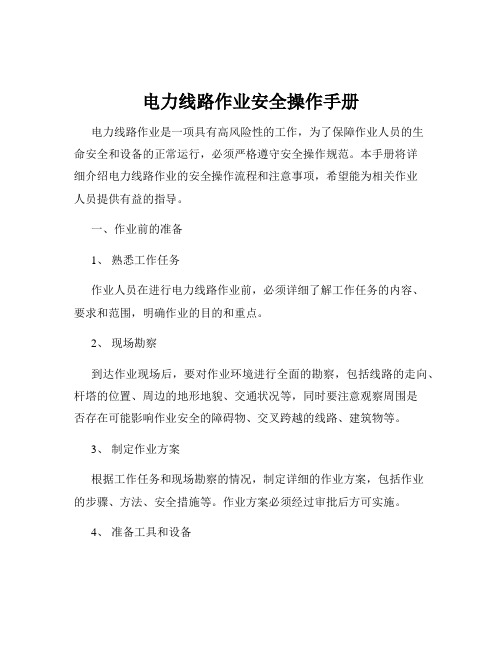 电力线路作业安全操作手册

电力线路作业是一项具有高风险性的工作，为了保障作业人员的生命安全和设备的正常运行，必须严格遵守安全操作规范。本手册将详细介绍电力线路作业的安全操作流程和注意事项，希望能为相关作业人员提供有益的指导。

一、作业前的准备

1、 熟悉工作任务

作业人员在进行电力线路作业前，必须详细了解工作任务的内容、要求和范围，明确作业的目的和重点。

2、 现场勘察

到达作业现场后，要对作业环境进行全面的勘察，包括线路的走向、杆塔的位置、周边的地形地貌、交通状况等，同时要注意观察周围是否存在可能影响作业安全的障碍物、交叉跨越的线路、建筑物等。

3、 制定作业方案

根据工作任务和现场勘察的情况，制定详细的作业方案，包括作业的步骤、方法、安全措施等。作业方案必须经过审批后方可实施。

4、 准备工具和设备